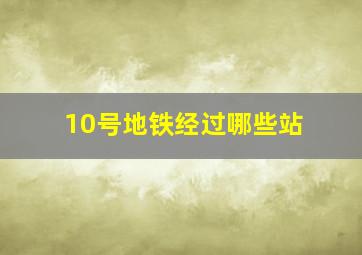 10号地铁经过哪些站